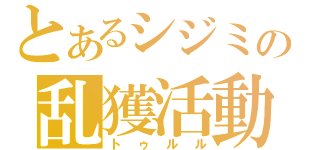 とあるシジミの
乱獲活動
トゥルル